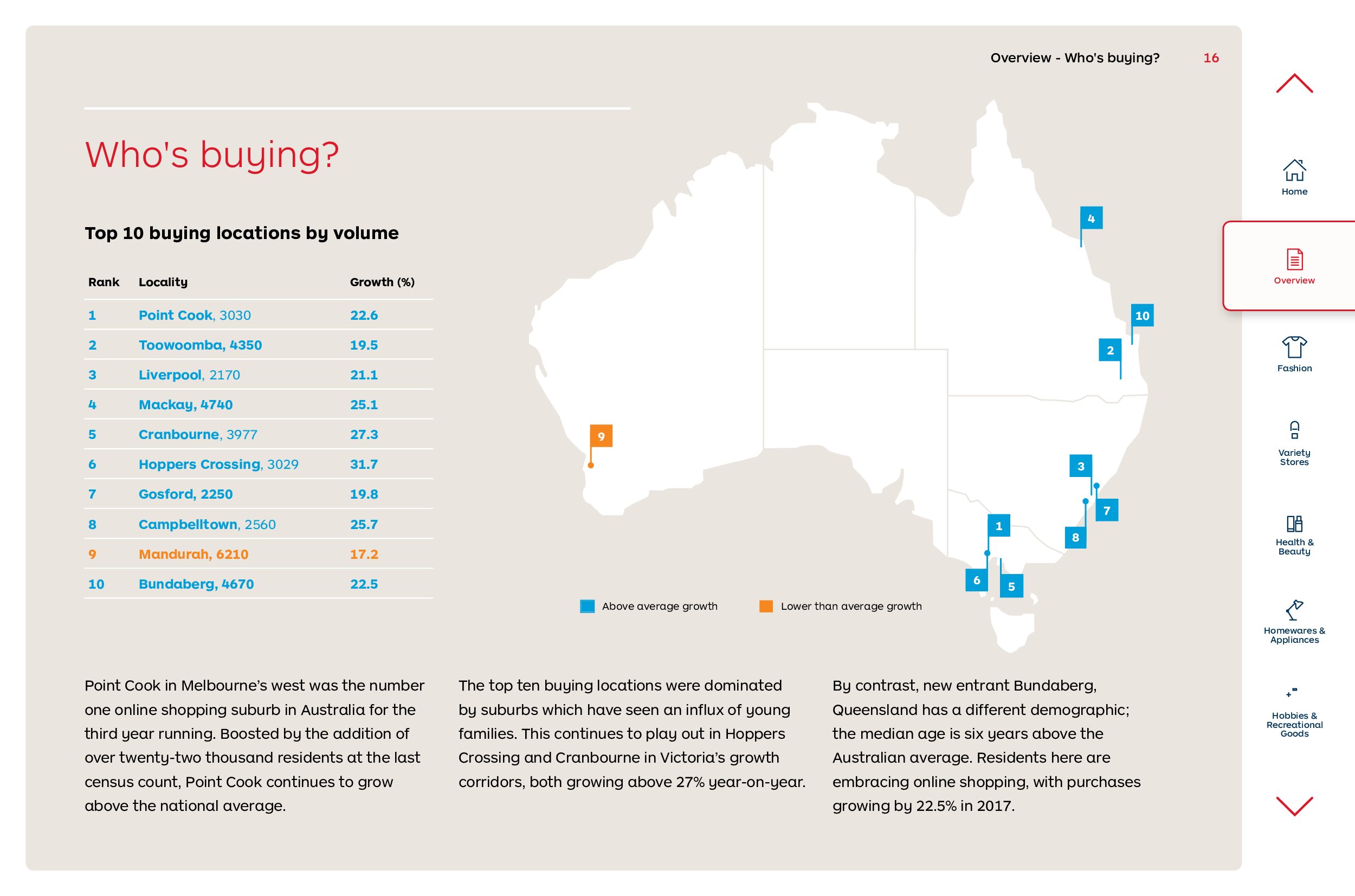 Overview - Who's buying? 16

Who's buying?

Top 10 buying locations by volume

| Rank | Locality | Growth (%) |
|---|---|---|
| 1 | Point Cook, 3030 | 22.6 |
| 2 | Toowoomba, 4350 | 19.5 |
| 3 | Liverpool, 2170 | 21.1 |
| 4 | Mackay, 4740 | 25.1 |
| 5 | Cranbourne, 3977 | 27.3 |
| 6 | Hoppers Crossing, 3029 | 31.7 |
| 7 | Gosford, 2250 | 19.8 |
| 8 | Campbelltown, 2560 | 25.7 |
| 9 | Mandurah, 6210 | 17.2 |
| 10 | Bundaberg, 4670 | 22.5 |

4 10 2 9 3 7 1 8 6 5

Above average growth Lower than average growth

Point Cook in Melbourne's west was the number one online shopping suburb in Australia for the third year running. Boosted by the addition of over twenty-two thousand residents at the last census count, Point Cook continues to grow above the national average.

The top ten buying locations were dominated by suburbs which have seen an influx of young families. This continues to play out in Hoppers Crossing and Cranbourne in Victoria's growth corridors, both growing above 27% year-on-year.

By contrast, new entrant Bundaberg, Queensland has a different demographic; the median age is six years above the Australian average. Residents here are embracing online shopping, with purchases growing by 22.5% in 2017.

Home
Overview
Fashion
Variety Stores
Health & Beauty
Homewares & Appliances
Hobbies & Recreational Goods